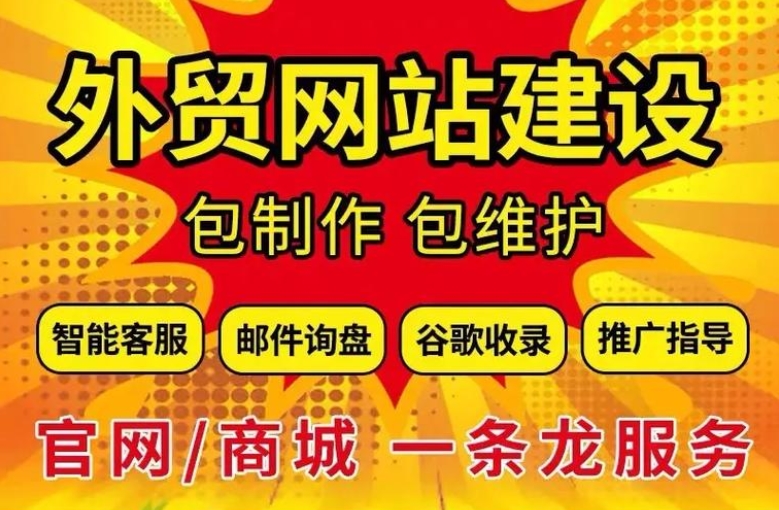 外贸网站建设

包制作 包维护

智能客服 邮件询盘 谷歌收录 推广指导

官网/商城 一条龙服务